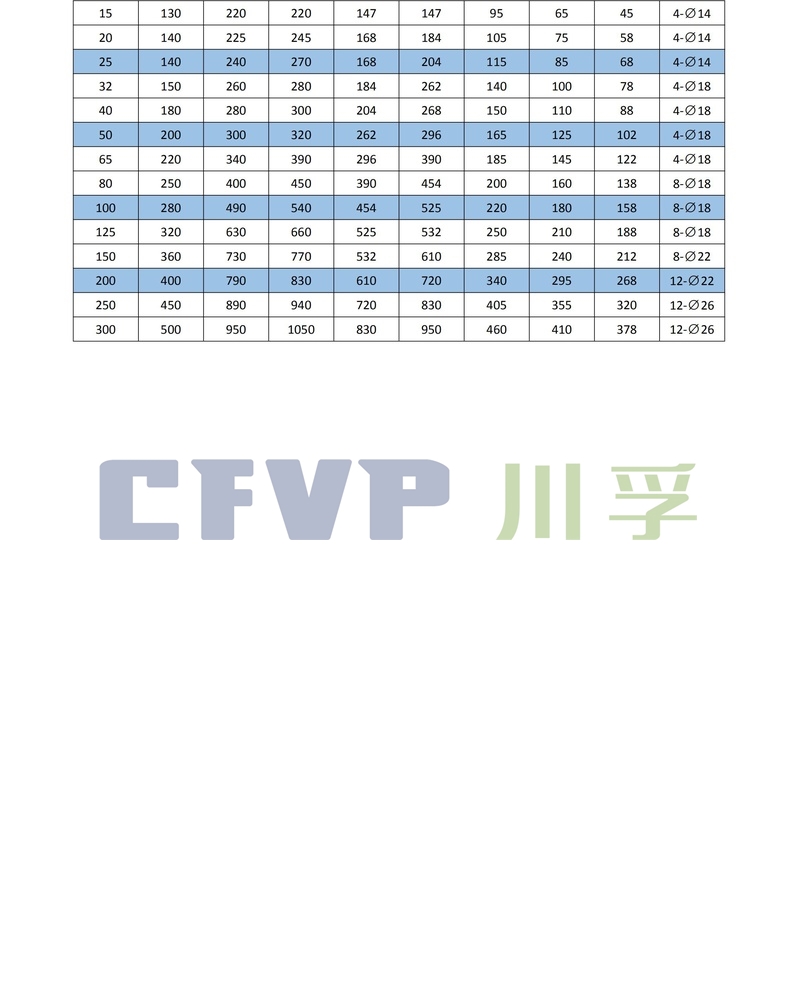 | 15 | 130 | 220 | 220 | 147 | 147 | 95 | 65 | 45 | 4-∅14 |
|---|---|---|---|---|---|---|---|---|---|
| 20 | 140 | 225 | 245 | 168 | 184 | 105 | 75 | 58 | 4-∅14 |
| 25 | 140 | 240 | 270 | 168 | 204 | 115 | 85 | 68 | 4-∅14 |
| 32 | 150 | 260 | 280 | 184 | 262 | 140 | 100 | 78 | 4-∅18 |
| 40 | 180 | 280 | 300 | 204 | 268 | 150 | 110 | 88 | 4-∅18 |
| 50 | 200 | 300 | 320 | 262 | 296 | 165 | 125 | 102 | 4-∅18 |
| 65 | 220 | 340 | 390 | 296 | 390 | 185 | 145 | 122 | 4-∅18 |
| 80 | 250 | 400 | 450 | 390 | 454 | 200 | 160 | 138 | 8-∅18 |
| 100 | 280 | 490 | 540 | 454 | 525 | 220 | 180 | 158 | 8-∅18 |
| 125 | 320 | 630 | 660 | 525 | 532 | 250 | 210 | 188 | 8-∅18 |
| 150 | 360 | 730 | 770 | 532 | 610 | 285 | 240 | 212 | 8-∅22 |
| 200 | 400 | 790 | 830 | 610 | 720 | 340 | 295 | 268 | 12-∅22 |
| 250 | 450 | 890 | 940 | 720 | 830 | 405 | 355 | 320 | 12-∅26 |
| 300 | 500 | 950 | 1050 | 830 | 950 | 460 | 410 | 378 | 12-∅26 |

CFVP 川孚